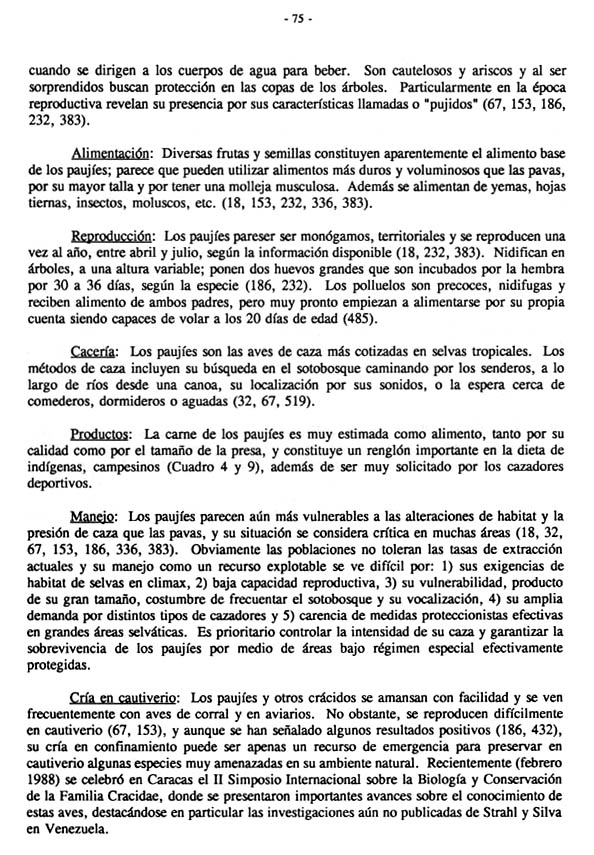 - 75 -

cuando se dirigen a los cuerpos de agua para beber. Son cautelosos y ariscos y al ser sorprendidos buscan protección en las copas de los árboles. Particularmente en la época reproductiva revelan su presencia por sus características llamadas o "pujidos" (67, 153, 186, 232, 383).

Alimentación: Diversas frutas y semillas constituyen aparentemente el alimento base de los paujíes; parece que pueden utilizar alimentos más duros y voluminosos que las pavas, por su mayor talla y por tener una molleja musculosa. Además se alimentan de yemas, hojas tiernas, insectos, moluscos, etc. (18, 153, 232, 336, 383).

Reproducción: Los paujíes pareser ser monógamos, territoriales y se reproducen una vez al año, entre abril y julio, según la información disponible (18, 232, 383). Nidifican en árboles, a una altura variable; ponen dos huevos grandes que son incubados por la hembra por 30 a 36 días, según la especie (186, 232). Los polluelos son precoces, nidifugas y reciben alimento de ambos padres, pero muy pronto empiezan a alimentarse por su propia cuenta siendo capaces de volar a los 20 días de edad (485).

Cacería: Los paujíes son las aves de caza más cotizadas en selvas tropicales. Los métodos de caza incluyen su búsqueda en el sotobosque caminando por los senderos, a lo largo de ríos desde una canoa, su localización por sus sonidos, o la espera cerca de comederos, dormideros o aguadas (32, 67, 519).

Productos: La carne de los paujíes es muy estimada como alimento, tanto por su calidad como por el tamaño de la presa, y constituye un renglón importante en la dieta de indígenas, campesinos (Cuadro 4 y 9), además de ser muy solicitado por los cazadores deportivos.

Manejo: Los paujíes parecen aún más vulnerables a las alteraciones de habitat y la presión de caza que las pavas, y su situación se considera crítica en muchas áreas (18, 32, 67, 153, 186, 336, 383). Obviamente las poblaciones no toleran las tasas de extracción actuales y su manejo como un recurso explotable se ve difícil por: 1) sus exigencias de habitat de selvas en climax, 2) baja capacidad reproductiva, 3) su vulnerabilidad, producto de su gran tamaño, costumbre de frecuentar el sotobosque y su vocalización, 4) su amplia demanda por distintos tipos de cazadores y 5) carencia de medidas proteccionistas efectivas en grandes áreas selváticas. Es prioritario controlar la intensidad de su caza y garantizar la sobrevivencia de los paujíes por medio de áreas bajo régimen especial efectivamente protegidas.

Cría en cautiverio: Los paujíes y otros crácidos se amansan con facilidad y se ven frecuentemente con aves de corral y en aviarios. No obstante, se reproducen difícilmente en cautiverio (67, 153), y aunque se han señalado algunos resultados positivos (186, 432), su cría en confinamiento puede ser apenas un recurso de emergencia para preservar en cautiverio algunas especies muy amenazadas en su ambiente natural. Recientemente (febrero 1988) se celebró en Caracas el II Simposio Internacional sobre la Biología y Conservación de la Familia Cracidae, donde se presentaron importantes avances sobre el conocimiento de estas aves, destacándose en particular las investigaciones aún no publicadas de Strahl y Silva en Venezuela.